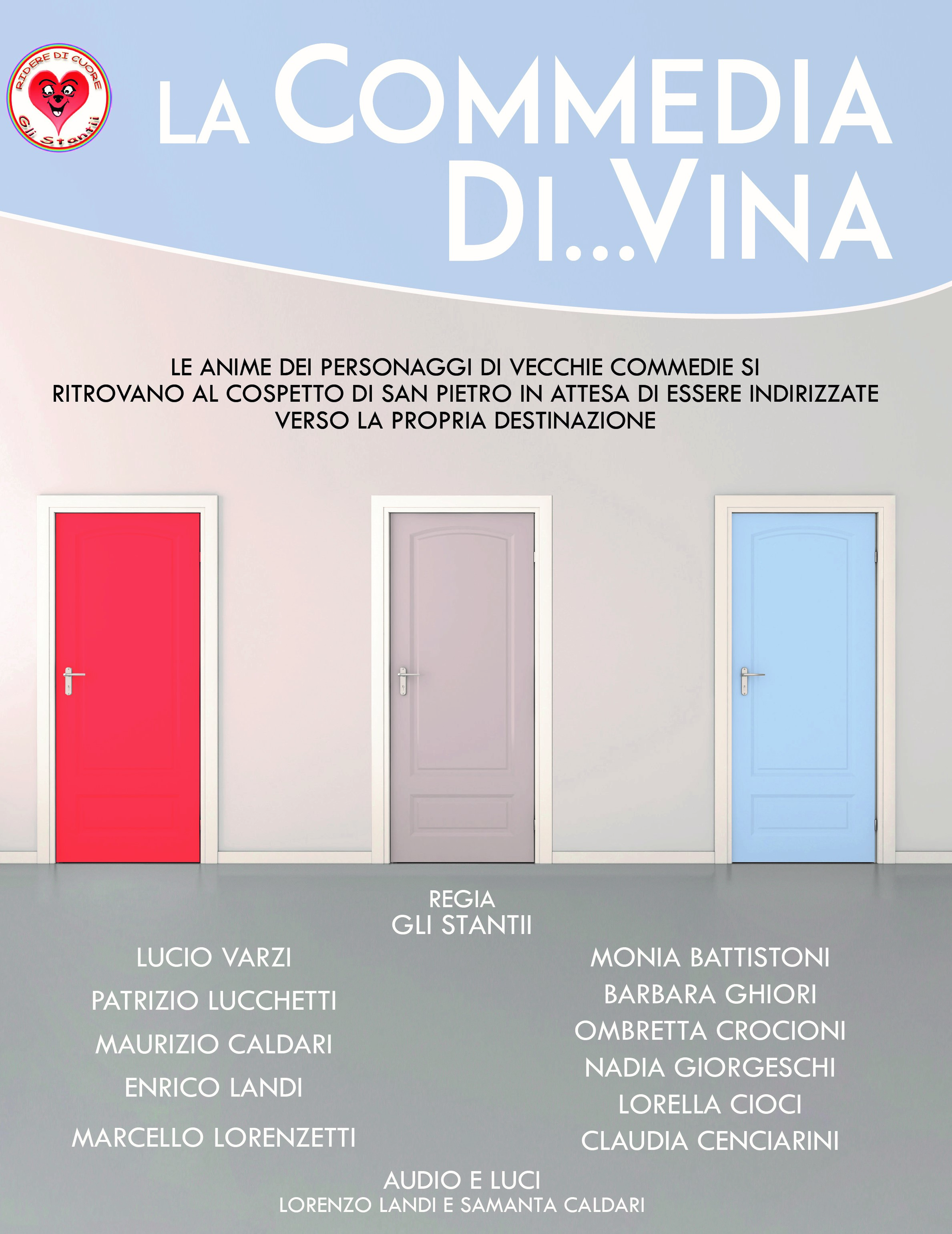 RIDERE DI CUORE
Gli Stantii

LA COMMEDIA DI...VINA

LE ANIME DEI PERSONAGGI DI VECCHIE COMMEDIE SI RITROVANO AL COSPETTO DI SAN PIETRO IN ATTESA DI ESSERE INDIRIZZATE VERSO LA PROPRIA DESTINAZIONE

REGIA
GLI STANTII

LUCIO VARZI
PATRIZIO LUCCHETTI
MAURIZIO CALDARI
ENRICO LANDI
MARCELLO LORENZETTI

MONIA BATTISTONI
BARBARA GHIORI
OMBRETTA CROCIONI
NADIA GIORGESCHI
LORELLA CIOCI
CLAUDIA CENCIARINI

AUDIO E LUCI
LORENZO LANDI E SAMANTA CALDARI